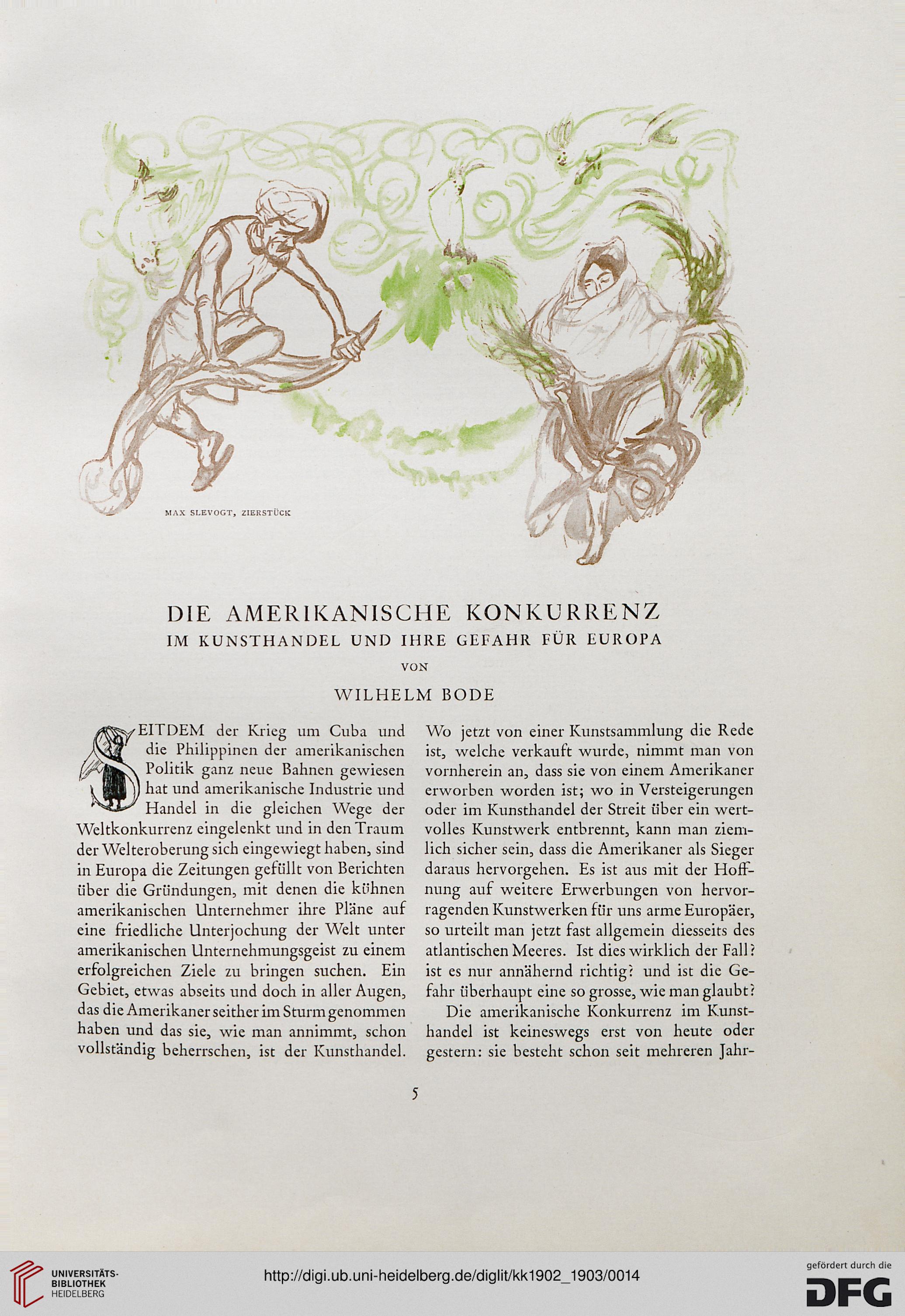 MAX SLEVOGT, ZIERSTÜCK

DIE AMERIKANISCHE KONKURRENZ
IM KUNSTHANDEL UND IHRE GEFAHR FÜR EUROPA
VON
WILHELM BODE

SEITDEM der Krieg um Cuba und die Philippinen der amerikanischen Politik ganz neue Bahnen gewiesen hat und amerikanische Industrie und Handel in die gleichen Wege der Weltkonkurrenz eingelenkt und in den Traum der Welteroberung sich eingewiegt haben, sind in Europa die Zeitungen gefüllt von Berichten über die Gründungen, mit denen die kühnen amerikanischen Unternehmer ihre Pläne auf eine friedliche Unterjochung der Welt unter amerikanischen Unternehmungsgeist zu einem erfolgreichen Ziele zu bringen suchen. Ein Gebiet, etwas abseits und doch in aller Augen, das die Amerikaner seither im Sturm genommen haben und das sie, wie man annimmt, schon vollständig beherrschen, ist der Kunsthandel. Wo jetzt von einer Kunstsammlung die Rede ist, welche verkauft wurde, nimmt man von vornherein an, dass sie von einem Amerikaner erworben worden ist; wo in Versteigerungen oder im Kunsthandel der Streit über ein wertvolles Kunstwerk entbrennt, kann man ziemlich sicher sein, dass die Amerikaner als Sieger daraus hervorgehen. Es ist aus mit der Hoffnung auf weitere Erwerbungen von hervorragenden Kunstwerken für uns arme Europäer, so urteilt man jetzt fast allgemein diesseits des atlantischen Meeres. Ist dies wirklich der Fall? ist es nur annähernd richtig? und ist die Gefahr überhaupt eine so grosse, wie man glaubt?

Die amerikanische Konkurrenz im Kunsthandel ist keineswegs erst von heute oder gestern: sie besteht schon seit mehreren Jahr-

5

UNIVERSITÄTS-BIBLIOTHEK HEIDELBERG
http://digi.ub.uni-heidelberg.de/diglit/kk1902_1903/0014
gefördert durch die DFG